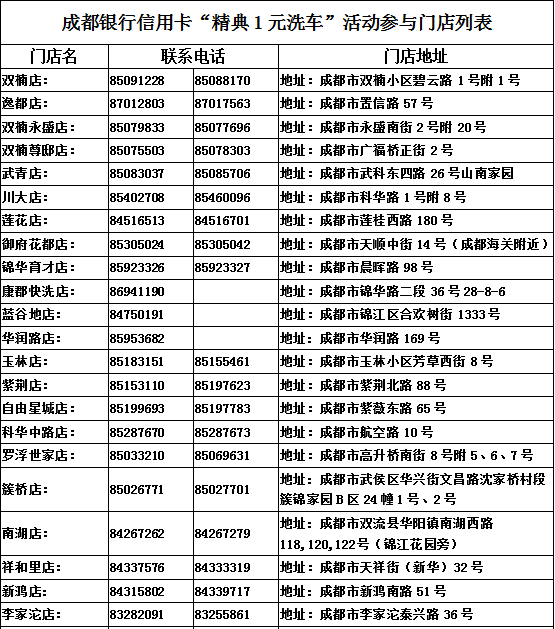 成都银行信用卡“精典 1 元洗车”活动参与门店列表

| 门店名 | 联系电话 | | 门店地址 |
|---|---|---|---|
| 双楠店： | 85091228 | 85088170 | 地址：成都市双楠小区碧云路 1 号附 1 号 |
| 逸都店： | 87012803 | 87017563 | 地址：成都市置信路 57 号 |
| 双楠永盛店： | 85079833 | 85077696 | 地址：成都市永盛南街 2 号附 20 号 |
| 双楠尊邸店： | 85075503 | 85078303 | 地址：成都市广福桥正街 2 号 |
| 武青店： | 85083037 | 85085706 | 地址：成都市武科东四路 26 号山南家园 |
| 川大店： | 85402708 | 85460096 | 地址：成都市科华路 1 号附 8 号 |
| 莲花店： | 84516513 | 84516701 | 地址：成都市莲桂西路 180 号 |
| 御府花都店： | 85305024 | 85305042 | 地址：成都市天顺中街 14 号（成都海关附近） |
| 锦华育才店： | 85923326 | 85923327 | 地址：成都市晨晖路 98 号 |
| 康郡快洗店： | 86941190 | | 地址：成都市锦华路二段 36 号 28-8-6 |
| 蓝谷地店： | 84750191 | | 地址：成都市锦江区合欢树街 1333 号 |
| 华润路店： | 85953682 | | 地址：成都市华润路 169 号 |
| 玉林店： | 85183151 | 85155461 | 地址：成都市玉林小区芳草西街 8 号 |
| 紫荆店： | 85153110 | 85197623 | 地址：成都市紫荆北路 88 号 |
| 自由星城店： | 85199693 | 85197783 | 地址：成都市紫薇东路 65 号 |
| 科华中路店： | 85287670 | 85287673 | 地址：成都市航空路 10 号 |
| 罗浮世家店： | 85033210 | 85069631 | 地址：成都市高升桥南街 8 号附 5、6、7 号 |
| 簇桥店： | 85026771 | 85027701 | 地址：成都市武侯区华兴街文昌路沈家桥村段簇锦家园 B 区 24 幢 1 号、2 号 |
| 南湖店： | 84267262 | 84267279 | 地址：成都市双流县华阳镇南湖西路 118,120,122 号（锦江花园旁） |
| 祥和里店： | 84337576 | 84333319 | 地址：成都市天祥街（新华）32 号 |
| 新鸿店： | 84315802 | 84339717 | 地址：成都市新鸿南路 51 号 |
| 李家沱店： | 83282091 | 83255861 | 地址：成都市李家沱泰兴路 36 号 |